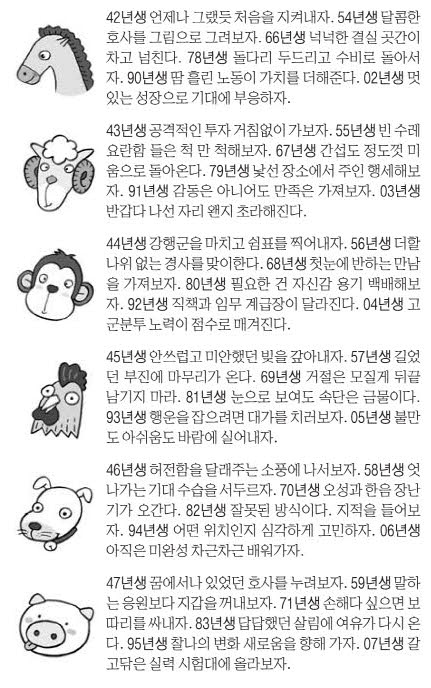 42년생 언제나 그랬듯 처음을 지켜내자. 54년생 달콤한 호사를 그림으로 그려보자. 66년생 넉넉한 결실 곳간이 차고 넘친다. 78년생 돌다리 두드리고 수비로 돌아서자. 90년생 땀 흘린 노동이 가치를 더해준다. 02년생 멋있는 성장으로 기대에 부응하자.

43년생 공격적인 투자 거침없이 가보자. 55년생 빈 수레 요란함 들은 척 만 척해보자. 67년생 간섭도 정도껏 미움으로 돌아온다. 79년생 낯선 장소에서 주인 행세해보자. 91년생 감동은 아니어도 만족은 가져보자. 03년생 반갑다 나선 자리 왠지 초라해진다.

44년생 강행군을 마치고 쉼표를 찍어내자. 56년생 더할 나위 없는 경사를 맞이한다. 68년생 첫눈에 반하는 만남을 가져보자. 80년생 필요한 건 자신감 용기 백배해보자. 92년생 직책과 임무 계급장이 달라진다. 04년생 고군분투 노력이 점수로 매겨진다.

45년생 안쓰럽고 미안했던 빚을 갚아내자. 57년생 길었던 부진에 마무리가 온다. 69년생 거절은 모질게 뒤끝 남기지 마라. 81년생 눈으로 보여도 속단은 금물이다. 93년생 행운을 잡으려면 대가를 치러보자. 05년생 불만도 아쉬움도 바람에 실어내자.

46년생 허전함을 달래주는 소풍에 나서보자. 58년생 엇나가는 기대 수습을 서두르자. 70년생 오성과 한음 장난기가 오간다. 82년생 잘못된 방식이다. 지적을 들어보자. 94년생 어떤 위치인지 심각하게 고민하자. 06년생 아직은 미완성 차근차근 배워가자.

47년생 꿈에서나 있었던 호사를 누려보자. 59년생 말하는 응원보다 지갑을 꺼내보자. 71년생 손해다 싶으면 보따리를 싸내자. 83년생 답답했던 살림에 여유가 다시 온다. 95년생 찰나의 변화 새로움을 향해 가자. 07년생 갈고닦은 실력 시험대에 올라보자.